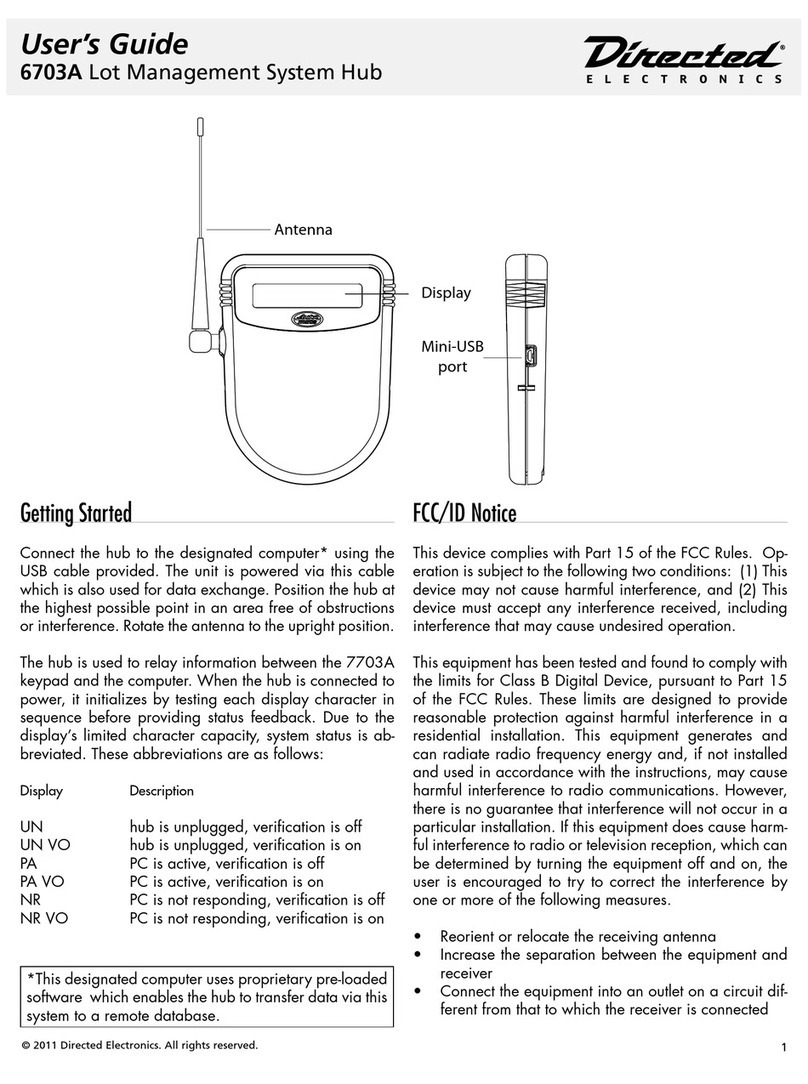 User's Guide
6703A Lot Management System Hub

Directed
ELECTRONICS

Antenna

Display

Mini-USB port

Getting Started

Connect the hub to the designated computer* using the USB cable provided. The unit is powered via this cable which is also used for data exchange. Position the hub at the highest possible point in an area free of obstructions or interference. Rotate the antenna to the upright position.

The hub is used to relay information between the 7703A keypad and the computer. When the hub is connected to power, it initializes by testing each display character in sequence before providing status feedback. Due to the display's limited character capacity, system status is abbreviated. These abbreviations are as follows:

| Display | Description |
|---|---|
| UN | hub is unplugged, verification is off |
| UN VO | hub is unplugged, verification is on |
| PA | PC is active, verification is off |
| PA VO | PC is active, verification is on |
| NR | PC is not responding, verification is off |
| NR VO | PC is not responding, verification is on |

*This designated computer uses proprietary pre-loaded software which enables the hub to transfer data via this system to a remote database.

FCC/ID Notice

This device complies with Part 15 of the FCC Rules. Operation is subject to the following two conditions: (1) This device may not cause harmful interference, and (2) This device must accept any interference received, including interference that may cause undesired operation.

This equipment has been tested and found to comply with the limits for Class B Digital Device, pursuant to Part 15 of the FCC Rules. These limits are designed to provide reasonable protection against harmful interference in a residential installation. This equipment generates and can radiate radio frequency energy and, if not installed and used in accordance with the instructions, may cause harmful interference to radio communications. However, there is no guarantee that interference will not occur in a particular installation. If this equipment does cause harmful interference to radio or television reception, which can be determined by turning the equipment off and on, the user is encouraged to try to correct the interference by one or more of the following measures.

• Reorient or relocate the receiving antenna
• Increase the separation between the equipment and receiver
• Connect the equipment into an outlet on a circuit different from that to which the receiver is connected

© 2011 Directed Electronics. All rights reserved.

1